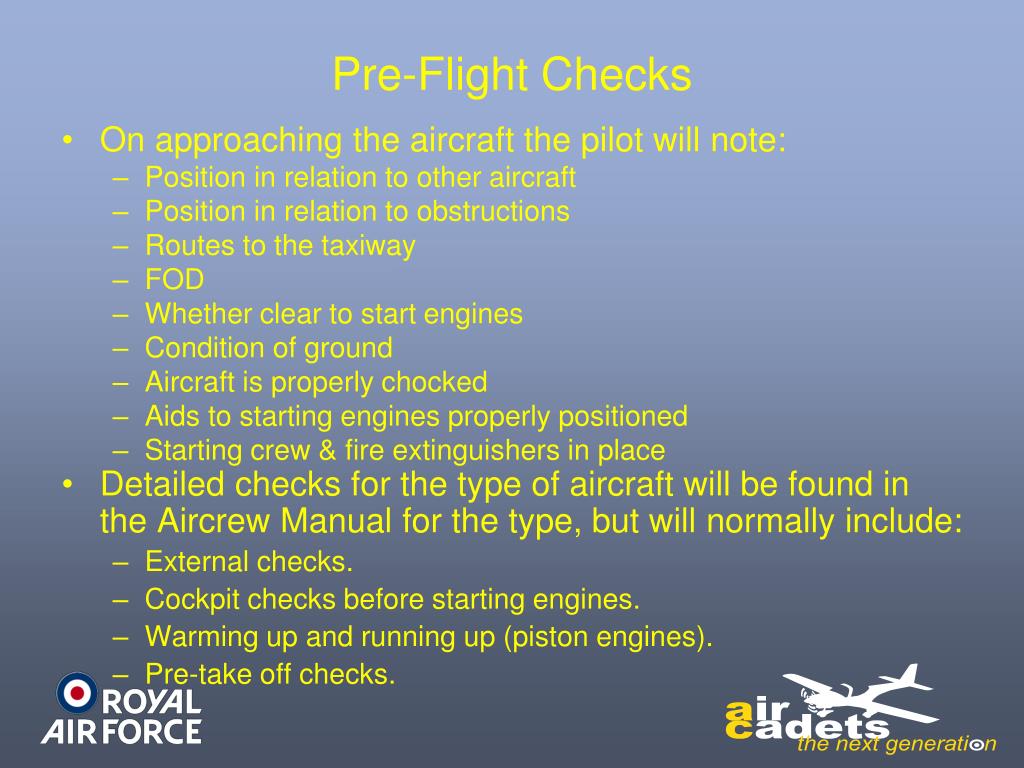 Pre-Flight Checks

• On approaching the aircraft the pilot will note:
– Position in relation to other aircraft
– Position in relation to obstructions
– Routes to the taxiway
– FOD
– Whether clear to start engines
– Condition of ground
– Aircraft is properly chocked
– Aids to starting engines properly positioned
– Starting crew & fire extinguishers in place

• Detailed checks for the type of aircraft will be found in the Aircrew Manual for the type, but will normally include:
– External checks.
– Cockpit checks before starting engines.
– Warming up and running up (piston engines).
– Pre-take off checks.

ROYAL AIR FORCE

air cadets
the next generation